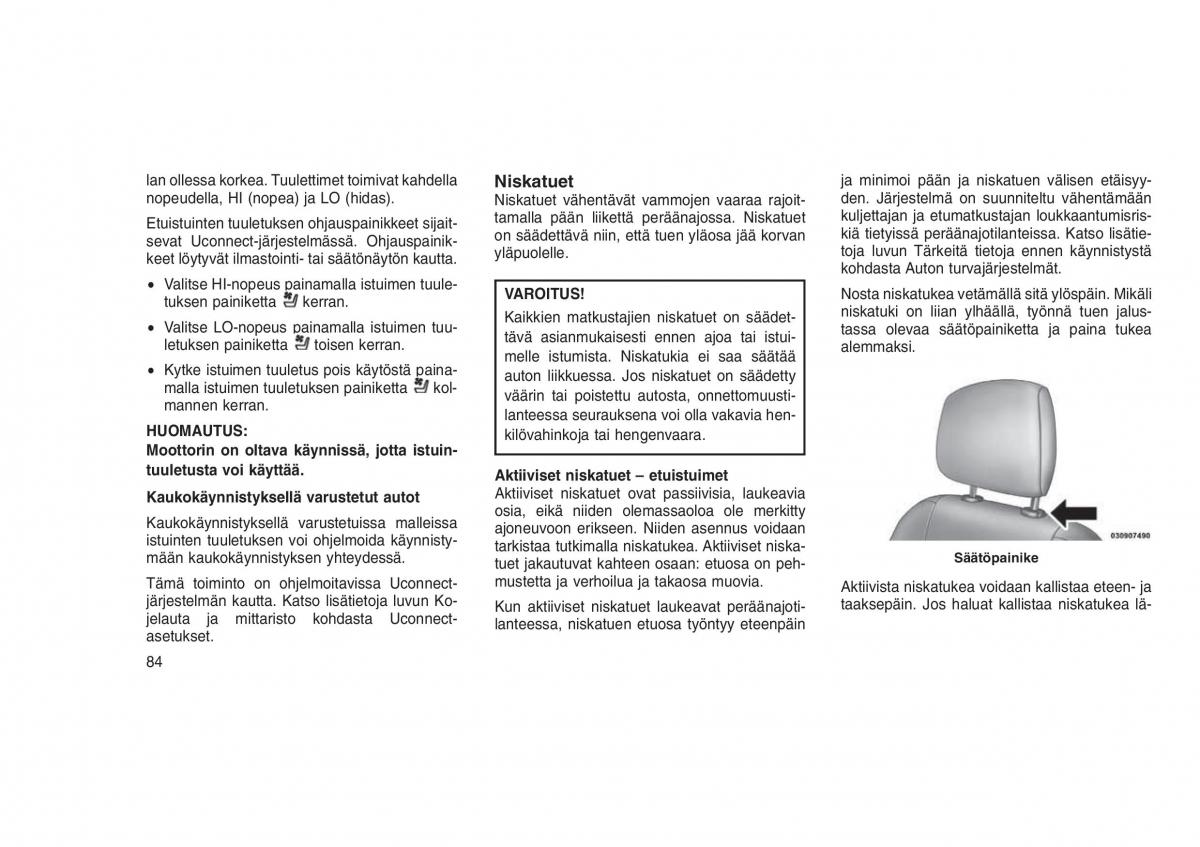 lan ollessa korkea. Tuulettimet toimivat kahdella nopeudella, HI (nopea) ja LO (hidas).

Etuistuinten tuuletuksen ohjauspainikkeet sijaitsevat Uconnect-järjestelmässä. Ohjauspainikkeet löytyvät ilmastointi- tai säätönäytön kautta.

• Valitse HI-nopeus painamalla istuimen tuuletuksen painiketta kerran.

• Valitse LO-nopeus painamalla istuimen tuuletuksen painiketta toisen kerran.

• Kytke istuimen tuuletus pois käytöstä painamalla istuimen tuuletuksen painiketta kolmannen kerran.

HUOMAUTUS:
Moottorin on oltava käynnissä, jotta istuintuuletusta voi käyttää.

Kaukokäynnistyksellä varustetut autot

Kaukokäynnistyksellä varustetuissa malleissa istuinten tuuletuksen voi ohjelmoida käynnistymään kaukokäynnistyksen yhteydessä.

Tämä toiminto on ohjelmoitavissa Uconnect-järjestelmän kautta. Katso lisätietoja luvun Kojelauta ja mittaristo kohdasta Uconnect-asetukset.

84

Niskatuet
Niskatuet vähentävät vammojen vaaraa rajoittamalla pään liikettä peräänajossa. Niskatuet on säädettävä niin, että tuen yläosa jää korvan yläpuolelle.

VAROITUS!
Kaikkien matkustajien niskatuet on säädettävä asianmukaisesti ennen ajoa tai istuimelle istumista. Niskatukia ei saa säätää auton liikkuessa. Jos niskatuet on säädetty väärin tai poistettu autosta, onnettomuustilanteessa seurauksena voi olla vakavia henkilövahinkoja tai hengenvaara.

Aktiiviset niskatuet – etuistuimet
Aktiiviset niskatuet ovat passiivisia, laukeavia osia, eikä niiden olemassaoloa ole merkitty ajoneuvoon erikseen. Niiden asennus voidaan tarkistaa tutkimalla niskatukea. Aktiiviset niskatuet jakautuvat kahteen osaan: etuosa on pehmustetta ja verhoilua ja takaosa muovia.

Kun aktiiviset niskatuet laukeavat peräänajotilanteessa, niskatuen etuosa työntyy eteenpäin ja minimoi pään ja niskatuen välisen etäisyyden. Järjestelmä on suunniteltu vähentämään kuljettajan ja etumatkustajan loukkaantumisriskiä tietyissä peräänajotilanteissa. Katso lisätietoja luvun Tärkeitä tietoja ennen käynnistystä kohdasta Auton turvajärjestelmät.

Nosta niskatukea vetämällä sitä ylöspäin. Mikäli niskatuki on liian ylhäällä, työnnä tuen jalustassa olevaa säätöpainiketta ja paina tukea alemmaksi.

030907490

Säätöpainike

Aktiivista niskatukea voidaan kallistaa eteen- ja taaksepäin. Jos haluat kallistaa niskatukea lä-